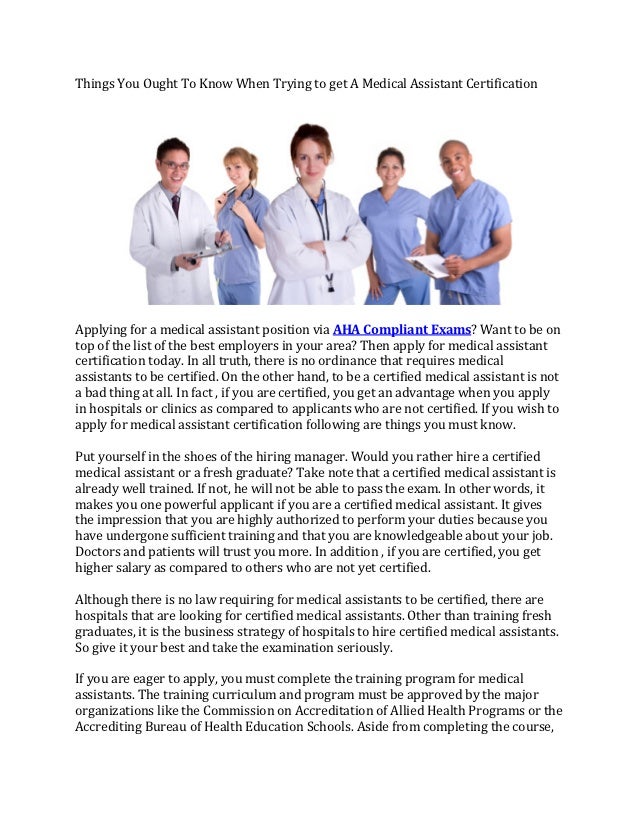 Things You Ought To Know When Trying to get A Medical Assistant Certification

Applying for a medical assistant position via AHA Compliant Exams? Want to be on top of the list of the best employers in your area? Then apply for medical assistant certification today. In all truth, there is no ordinance that requires medical assistants to be certified. On the other hand, to be a certified medical assistant is not a bad thing at all. In fact , if you are certified, you get an advantage when you apply in hospitals or clinics as compared to applicants who are not certified. If you wish to apply for medical assistant certification following are things you must know.

Put yourself in the shoes of the hiring manager. Would you rather hire a certified medical assistant or a fresh graduate? Take note that a certified medical assistant is already well trained. If not, he will not be able to pass the exam. In other words, it makes you one powerful applicant if you are a certified medical assistant. It gives the impression that you are highly authorized to perform your duties because you have undergone sufficient training and that you are knowledgeable about your job. Doctors and patients will trust you more. In addition , if you are certified, you get higher salary as compared to others who are not yet certified.

Although there is no law requiring for medical assistants to be certified, there are hospitals that are looking for certified medical assistants. Other than training fresh graduates, it is the business strategy of hospitals to hire certified medical assistants. So give it your best and take the examination seriously.

If you are eager to apply, you must complete the training program for medical assistants. The training curriculum and program must be approved by the major organizations like the Commission on Accreditation of Allied Health Programs or the Accrediting Bureau of Health Education Schools. Aside from completing the course,